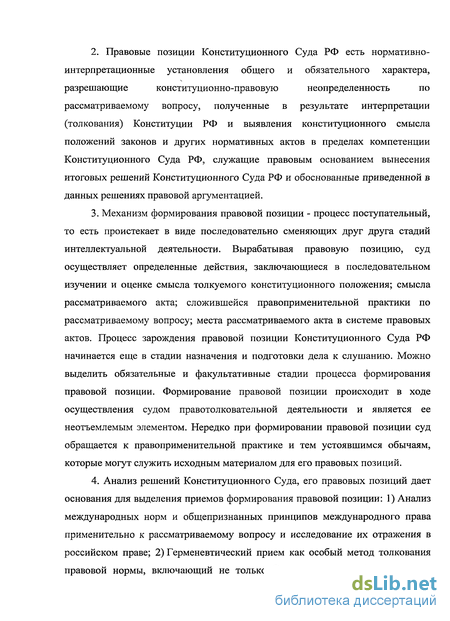 2. Правовые позиции Конституционного Суда РФ есть нормативно-интерпретационные установления общего и обязательного характера, разрешающие конституционно-правовую неопределенность по рассматриваемому вопросу, полученные в результате интерпретации (толкования) Конституции РФ и выявления конституционного смысла положений законов и других нормативных актов в пределах компетенции Конституционного Суда РФ, служащие правовым основанием вынесения итоговых решений Конституционного Суда РФ и обоснованные приведенной в данных решениях правовой аргументацией.

3. Механизм формирования правовой позиции - процесс поступательный, то есть проистекает в виде последовательно сменяющих друг друга стадий интеллектуальной деятельности. Вырабатывая правовую позицию, суд осуществляет определенные действия, заключающиеся в последовательном изучении и оценке смысла толкуемого конституционного положения; смысла рассматриваемого акта; сложившейся правоприменительной практики по рассматриваемому вопросу; места рассматриваемого акта в системе правовых актов. Процесс зарождения правовой позиции Конституционного Суда РФ начинается еще в стадии назначения и подготовки дела к слушанию. Можно выделить обязательные и факультативные стадии процесса формирования правовой позиции. Формирование правовой позиции происходит в ходе осуществления судом правотолковательной деятельности и является ее неотъемлемым элементом. Нередко при формировании правовой позиции суд обращается к правоприменительной практике и тем устоявшимся обычаям, которые могут служить исходным материалом для его правовых позиций.

4. Анализ решений Конституционного Суда, его правовых позиций дает основания для выделения приемов формирования правовой позиции: 1) Анализ международных норм и общепризнанных принципов международного права применительно к рассматриваемому вопросу и исследование их отражения в российском праве; 2) Герменевтический прием как особый метод толкования правовой нормы, включающий не тольк

dsLib.net
библиотека диссертаций